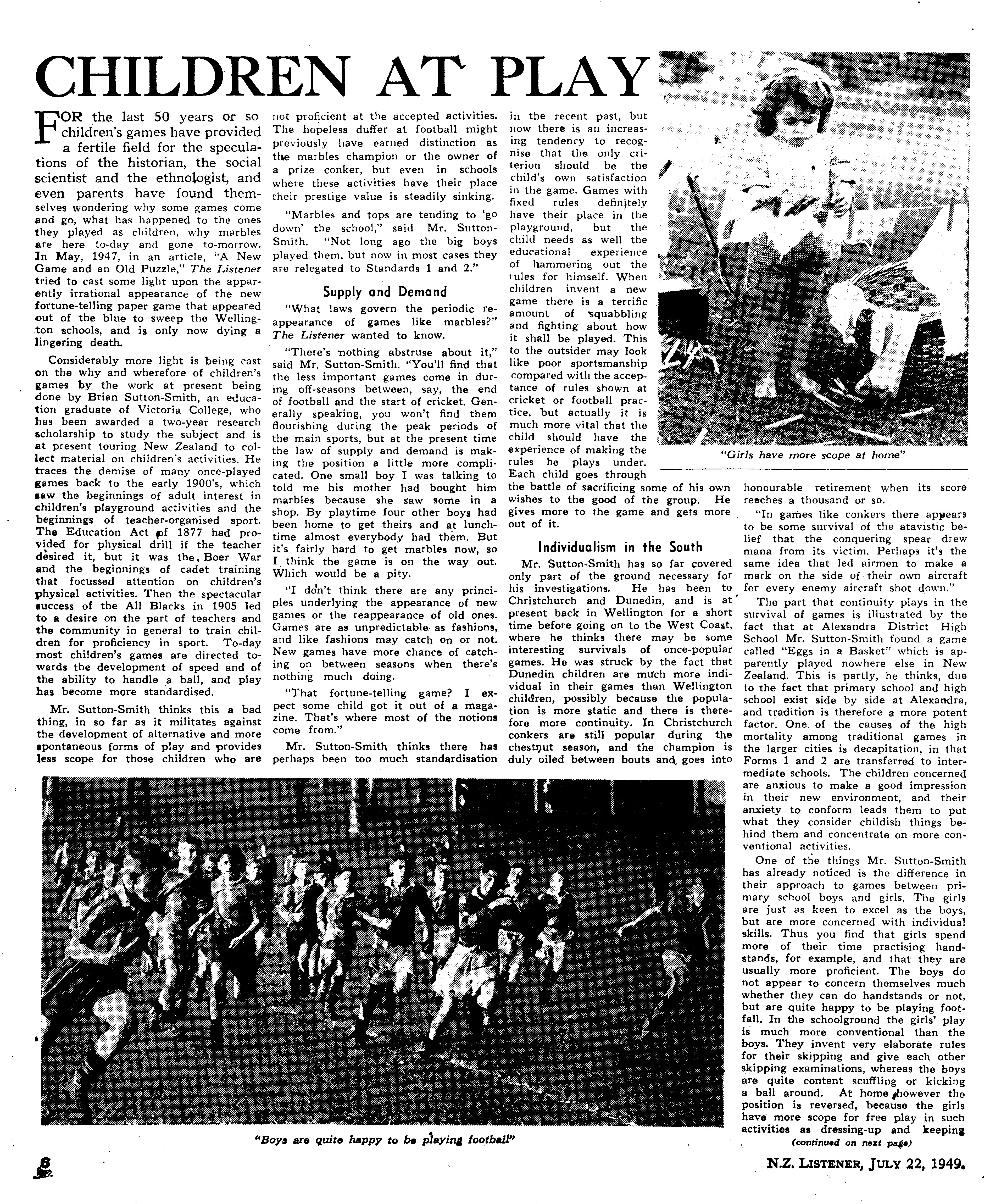 CHILDREN AT PLAY

FOR the last 50 years or so children's games have provided a fertile field for the speculations of the historian, the social scientist and the ethnologist, and even parents have found themselves wondering why some games come and go, what has happened to the ones they played as children, why marbles are here to-day and gone to-morrow. In May, 1947, in an article, "A New Game and an Old Puzzle," The Listener tried to cast some light upon the apparently irrational appearance of the new fortune-telling paper game that appeared out of the blue to sweep the Wellington schools, and is only now dying a lingering death.

Considerably more light is being cast on the why and wherefore of children's games by the work at present being done by Brian Sutton-Smith, an education graduate of Victoria College, who has been awarded a two-year research scholarship to study the subject and is at present touring New Zealand to collect material on children's activities. He traces the demise of many once-played games back to the early 1900's, which saw the beginnings of adult interest in children's playground activities and the beginnings of teacher-organised sport. The Education Act of 1877 had provided for physical drill if the teacher desired it, but it was the Boer War and the beginnings of cadet training that focussed attention on children's physical activities. Then the spectacular success of the All Blacks in 1905 led to a desire on the part of teachers and the community in general to train children for proficiency in sport. To-day most children's games are directed towards the development of speed and of the ability to handle a ball, and play has become more standardised.

Mr. Sutton-Smith thinks this a bad thing, in so far as it militates against the development of alternative and more spontaneous forms of play and provides less scope for those children who are not proficient at the accepted activities. The hopeless duffer at football might previously have earned distinction as the marbles champion or the owner of a prize conker, but even in schools where these activities have their place their prestige value is steadily sinking.

"Marbles and tops are tending to 'go down' the school," said Mr. Sutton-Smith. "Not long ago the big boys played them, but now in most cases they are relegated to Standards 1 and 2."

Supply and Demand

"What laws govern the periodic reappearance of games like marbles?" The Listener wanted to know.

"There's nothing abstruse about it," said Mr. Sutton-Smith. "You'll find that the less important games come in during off-seasons between, say, the end of football and the start of cricket. Generally speaking, you won't find them flourishing during the peak periods of the main sports, but at the present time the law of supply and demand is making the position a little more complicated. One small boy I was talking to told me his mother had bought him marbles because she saw some in a shop. By playtime four other boys had been home to get theirs and at lunchtime almost everybody had them. But it's fairly hard to get marbles now, so I think the game is on the way out. Which would be a pity.

"I don't think there are any principles underlying the appearance of new games or the reappearance of old ones. Games are as unpredictable as fashions, and like fashions may catch on or not. New games have more chance of catching on between seasons when there's nothing much doing.

"That fortune-telling game? I expect some child got it out of a magazine. That's where most of the notions come from."

Mr. Sutton-Smith thinks there has perhaps been too much standardisation in the recent past, but now there is an increasing tendency to recognise that the only criterion should be the child's own satisfaction in the game. Games with fixed rules definitely have their place in the playground, but the child needs as well the educational experience of hammering out the rules for himself. When children invent a new game there is a terrific amount of squabbling and fighting about how it shall be played. This to the outsider may look like poor sportsmanship compared with the acceptance of rules shown at cricket or football practice, but actually it is much more vital that the child should have the experience of making the rules he plays under. Each child goes through the battle of sacrificing some of his own wishes to the good of the group. He gives more to the game and gets more out of it.

Individualism in the South

Mr. Sutton-Smith has so far covered only part of the ground necessary for his investigations. He has been to Christchurch and Dunedin, and is at present back in Wellington for a short time before going on to the West Coast, where he thinks there may be some interesting survivals of once-popular games. He was struck by the fact that Dunedin children are much more individual in their games than Wellington children, possibly because the population is more static and there is therefore more continuity. In Christchurch conkers are still popular during the chestnut season, and the champion is duly oiled between bouts and goes into honourable retirement when its score reaches a thousand or so.

"In games like conkers there appears to be some survival of the atavistic belief that the conquering spear drew mana from its victim. Perhaps it's the same idea that led airmen to make a mark on the side of their own aircraft for every enemy aircraft shot down."

The part that continuity plays in the survival of games is illustrated by the fact that at Alexandra District High School Mr. Sutton-Smith found a game called "Eggs in a Basket" which is apparently played nowhere else in New Zealand. This is partly, he thinks, due to the fact that primary school and high school exist side by side at Alexandra, and tradition is therefore a more potent factor. One of the causes of the high mortality among traditional games in the larger cities is decapitation, in that Forms 1 and 2 are transferred to intermediate schools. The children concerned are anxious to make a good impression in their new environment, and their anxiety to conform leads them to put what they consider childish things behind them and concentrate on more conventional activities.

One of the things Mr. Sutton-Smith has already noticed is the difference in their approach to games between primary school boys and girls. The girls are just as keen to excel as the boys, but are more concerned with individual skills. Thus you find that girls spend more of their time practising handstands, for example, and that they are usually more proficient. The boys do not appear to concern themselves much whether they can do handstands or not, but are quite happy to be playing footfall. In the schoolground the girls' play is much more conventional than the boys. They invent very elaborate rules for their skipping and give each other skipping examinations, whereas the boys are quite content scuffling or kicking a ball around. At home however the position is reversed, because the girls have more scope for free play in such activities as dressing-up and keeping

(continued on next page)

"Girls have more scope at home"

"Boys are quite happy to be playing football"

6

N.Z. LISTENER, JULY 22, 1949.